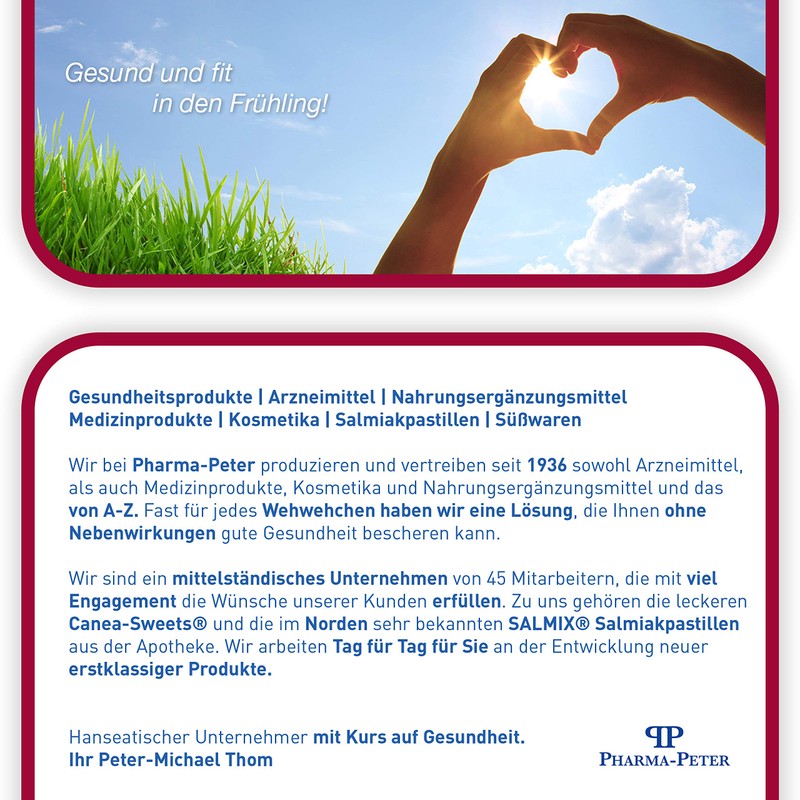 Gesund und fit
in den Frühling!

Gesundheitsprodukte | Arzneimittel | Nahrungsergänzungsmittel
Medizinprodukte | Kosmetika | Salmiakpastillen | Süßwaren

Wir bei Pharma-Peter produzieren und vertreiben seit 1936 sowohl Arzneimittel, als auch Medizinprodukte, Kosmetika und Nahrungsergänzungsmittel und das von A-Z. Fast für jedes Wehwehchen haben wir eine Lösung, die Ihnen ohne Nebenwirkungen gute Gesundheit bescheren kann.

Wir sind ein mittelständisches Unternehmen von 45 Mitarbeitern, die mit viel Engagement die Wünsche unserer Kunden erfüllen. Zu uns gehören die leckeren Canea-Sweets® und die im Norden sehr bekannten SALMIX® Salmiakpastillen aus der Apotheke. Wir arbeiten Tag für Tag für Sie an der Entwicklung neuer erstklassiger Produkte.

Hanseatischer Unternehmer mit Kurs auf Gesundheit.
Ihr Peter-Michael Thom

PP
PHARMA-PETER